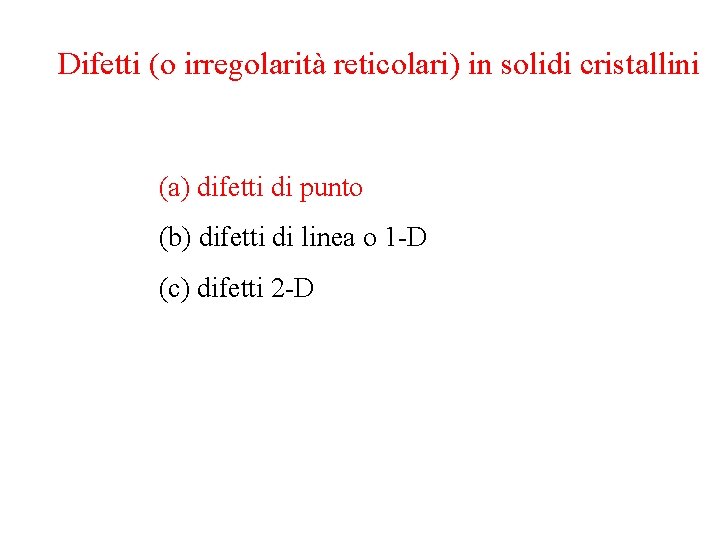 Difetti (o irregolarità reticolari) in solidi cristallini

(a) difetti di punto

(b) difetti di linea o 1-D

(c) difetti 2-D